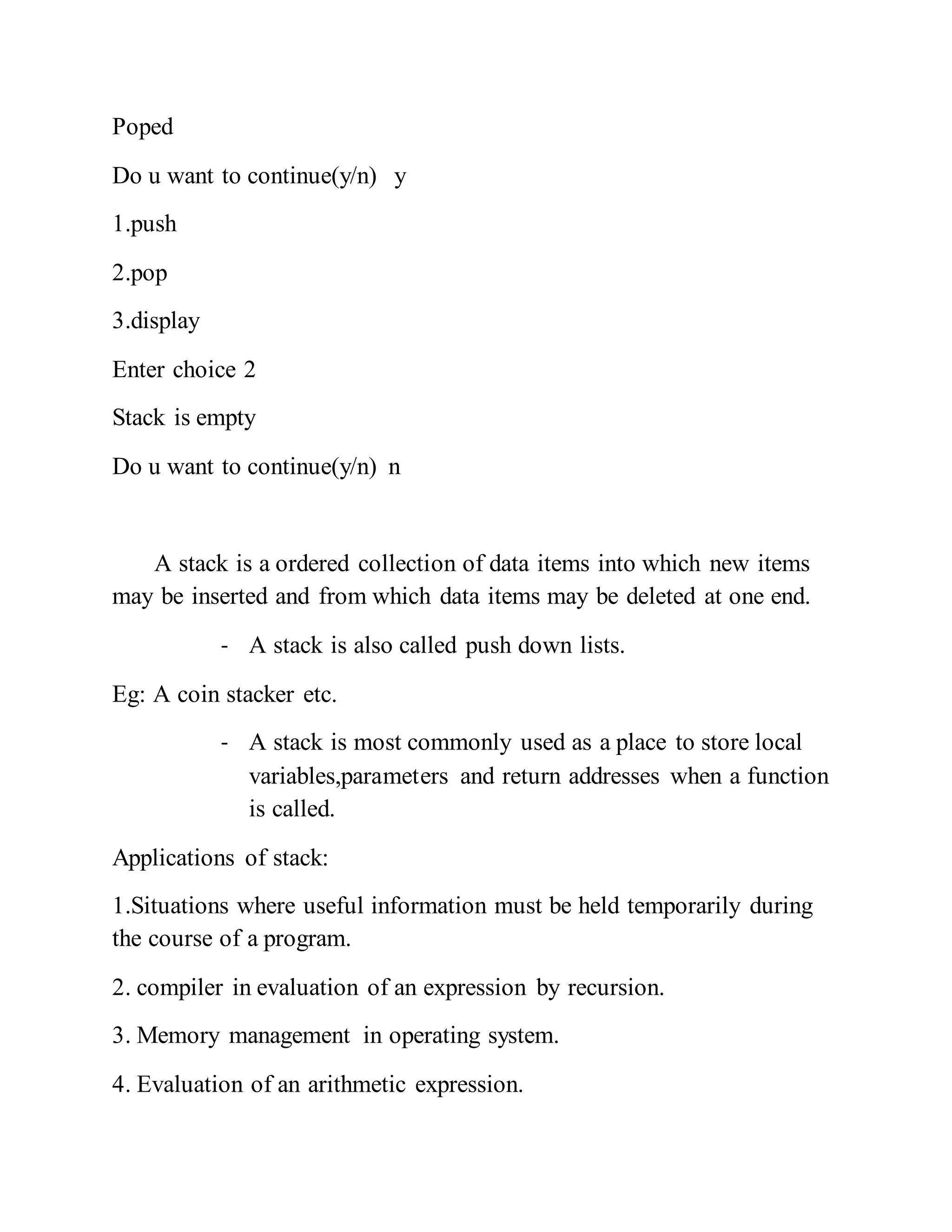 Poped

Do u want to continue(y/n)   y

1.push

2.pop

3.display

Enter choice 2

Stack is empty

Do u want to continue(y/n)  n

A stack is a ordered collection of data items into which new items may be inserted and from which data items may be deleted at one end.

- A stack is also called push down lists.

Eg: A coin stacker etc.

- A stack is most commonly used as a place to store local variables,parameters and return addresses when a function is called.

Applications of stack:

1.Situations where useful information must be held temporarily during the course of a program.

2. compiler in evaluation of an expression by recursion.

3. Memory management in operating system.

4. Evaluation of an arithmetic expression.